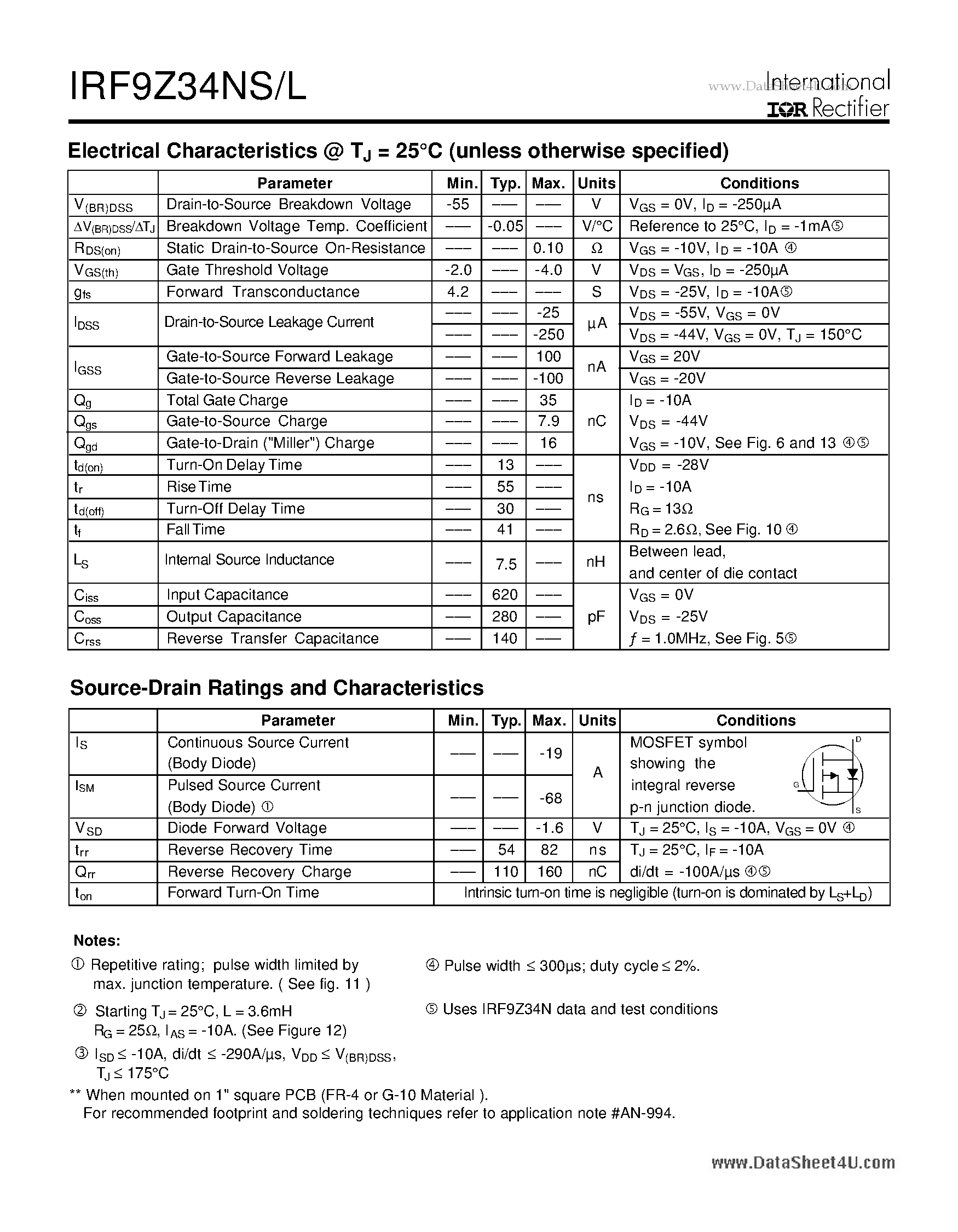 IRF9Z34NS/L

www.DataSheet4U.com

International IOR Rectifier

Electrical Characteristics @ $T_J$ = 25°C (unless otherwise specified)

| | Parameter | Min. | Typ. | Max. | Units | Conditions |
|---|---|---|---|---|---|---|
| $V_{(BR)DSS}$ | Drain-to-Source Breakdown Voltage | -55 | ––– | ––– | V | $V_{GS}$ = 0V, $I_D$ = -250μA |
| $\Delta V_{(BR)DSS}/\Delta T_J$ | Breakdown Voltage Temp. Coefficient | ––– | -0.05 | ––– | V/°C | Reference to 25°C, $I_D$ = -1mA⑤ |
| $R_{DS(on)}$ | Static Drain-to-Source On-Resistance | ––– | ––– | 0.10 | Ω | $V_{GS}$ = -10V, $I_D$ = -10A ④ |
| $V_{GS(th)}$ | Gate Threshold Voltage | -2.0 | ––– | -4.0 | V | $V_{DS}$ = $V_{GS}$, $I_D$ = -250μA |
| $g_{fs}$ | Forward Transconductance | 4.2 | ––– | ––– | S | $V_{DS}$ = -25V, $I_D$ = -10A⑤ |
| $I_{DSS}$ | Drain-to-Source Leakage Current | ––– | ––– | -25 | μA | $V_{DS}$ = -55V, $V_{GS}$ = 0V |
| | | ––– | ––– | -250 | | $V_{DS}$ = -44V, $V_{GS}$ = 0V, $T_J$ = 150°C |
| $I_{GSS}$ | Gate-to-Source Forward Leakage | ––– | ––– | 100 | nA | $V_{GS}$ = 20V |
| | Gate-to-Source Reverse Leakage | ––– | ––– | -100 | | $V_{GS}$ = -20V |
| $Q_g$ | Total Gate Charge | ––– | ––– | 35 | nC | $I_D$ = -10A |
| $Q_{gs}$ | Gate-to-Source Charge | ––– | ––– | 7.9 | | $V_{DS}$ = -44V |
| $Q_{gd}$ | Gate-to-Drain ("Miller") Charge | ––– | ––– | 16 | | $V_{GS}$ = -10V, See Fig. 6 and 13 ④⑤ |
| $t_{d(on)}$ | Turn-On Delay Time | ––– | 13 | ––– | ns | $V_{DD}$ = -28V |
| $t_r$ | Rise Time | ––– | 55 | ––– | | $I_D$ = -10A |
| $t_{d(off)}$ | Turn-Off Delay Time | ––– | 30 | ––– | | $R_G$ = 13Ω |
| $t_f$ | Fall Time | ––– | 41 | ––– | | $R_D$ = 2.6Ω, See Fig. 10 ④ |
| $L_S$ | Internal Source Inductance | ––– | 7.5 | ––– | nH | Between lead, and center of die contact |
| $C_{iss}$ | Input Capacitance | ––– | 620 | ––– | pF | $V_{GS}$ = 0V |
| $C_{oss}$ | Output Capacitance | ––– | 280 | ––– | | $V_{DS}$ = -25V |
| $C_{rss}$ | Reverse Transfer Capacitance | ––– | 140 | ––– | | $f$ = 1.0MHz, See Fig. 5⑤ |

Source-Drain Ratings and Characteristics

| | Parameter | Min. | Typ. | Max. | Units | Conditions |
|---|---|---|---|---|---|---|
| $I_S$ | Continuous Source Current (Body Diode) | ––– | ––– | -19 | A | MOSFET symbol showing the integral reverse p-n junction diode. D G S |
| $I_{SM}$ | Pulsed Source Current (Body Diode) ① | ––– | ––– | -68 | | |
| $V_{SD}$ | Diode Forward Voltage | ––– | ––– | -1.6 | V | $T_J$ = 25°C, $I_S$ = -10A, $V_{GS}$ = 0V ④ |
| $t_{rr}$ | Reverse Recovery Time | ––– | 54 | 82 | ns | $T_J$ = 25°C, $I_F$ = -10A |
| $Q_{rr}$ | Reverse Recovery Charge | ––– | 110 | 160 | nC | di/dt = -100A/μs ④⑤ |
| $t_{on}$ | Forward Turn-On Time | Intrinsic turn-on time is negligible (turn-on is dominated by $L_S$+$L_D$) | | | | |

Notes:
① Repetitive rating; pulse width limited by max. junction temperature. ( See fig. 11 )
② Starting $T_J$ = 25°C, L = 3.6mH $R_G$ = 25Ω, $I_{AS}$ = -10A. (See Figure 12)
③ $I_{SD}$ ≤ -10A, di/dt ≤ -290A/μs, $V_{DD}$ ≤ $V_{(BR)DSS}$, $T_J$ ≤ 175°C
④ Pulse width ≤ 300μs; duty cycle ≤ 2%.
⑤ Uses IRF9Z34N data and test conditions
** When mounted on 1" square PCB (FR-4 or G-10 Material ).
For recommended footprint and soldering techniques refer to application note #AN-994.

www.DataSheet4U.com